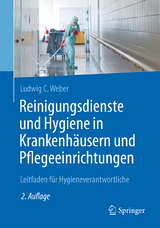 Ludwig C. Weber

Reinigungsdienste und Hygiene in Krankenhäusern und Pflegeeinrichtungen

Leitfaden für Hygieneverantwortliche

2. Auflage

Springer